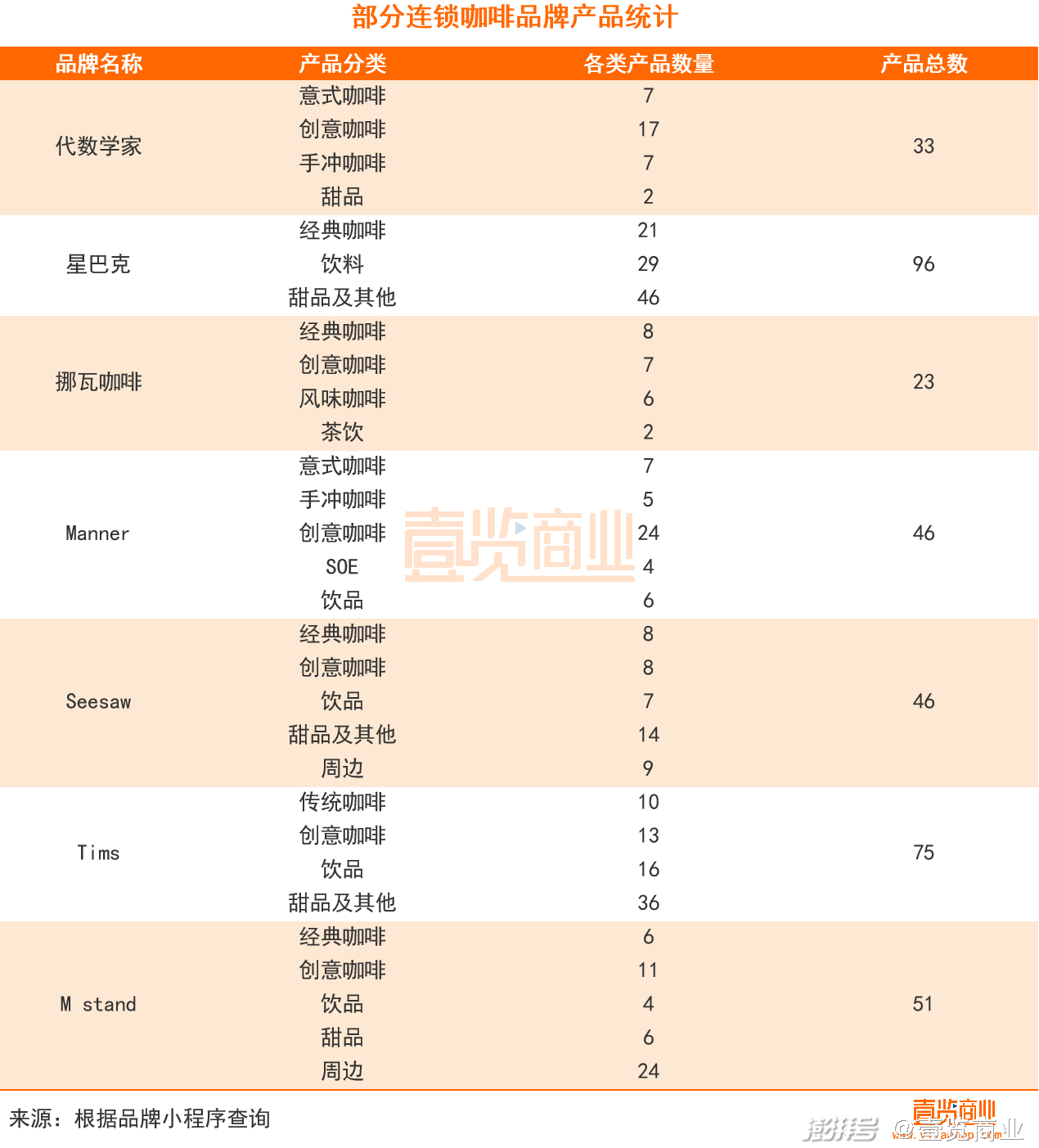 部分连锁咖啡品牌产品统计

| 品牌名称 | 产品分类 | 各类产品数量 | 产品总数 |
|---|---|---|---|
| 代数学家 | 意式咖啡 | 7 | 33 |
| | 创意咖啡 | 17 | |
| | 手冲咖啡 | 7 | |
| | 甜品 | 2 | |
| 星巴克 | 经典咖啡 | 21 | 96 |
| | 饮料 | 29 | |
| | 甜品及其他 | 46 | |
| 挪瓦咖啡 | 经典咖啡 | 8 | 23 |
| | 创意咖啡 | 7 | |
| | 风味咖啡 | 6 | |
| | 茶饮 | 2 | |
| Manner | 意式咖啡 | 7 | 46 |
| | 手冲咖啡 | 5 | |
| | 创意咖啡 | 24 | |
| | SOE | 4 | |
| | 饮品 | 6 | |
| Seesaw | 经典咖啡 | 8 | 46 |
| | 创意咖啡 | 8 | |
| | 饮品 | 7 | |
| | 甜品及其他 | 14 | |
| | 周边 | 9 | |
| Tims | 传统咖啡 | 10 | 75 |
| | 创意咖啡 | 13 | |
| | 饮品 | 16 | |
| | 甜品及其他 | 36 | |
| M stand | 经典咖啡 | 6 | 51 |
| | 创意咖啡 | 11 | |
| | 饮品 | 4 | |
| | 甜品 | 6 | |
| | 周边 | 24 | |

壹览商业

来源：根据品牌小程序查询

壹览商业

澎湃号 @壹览商业